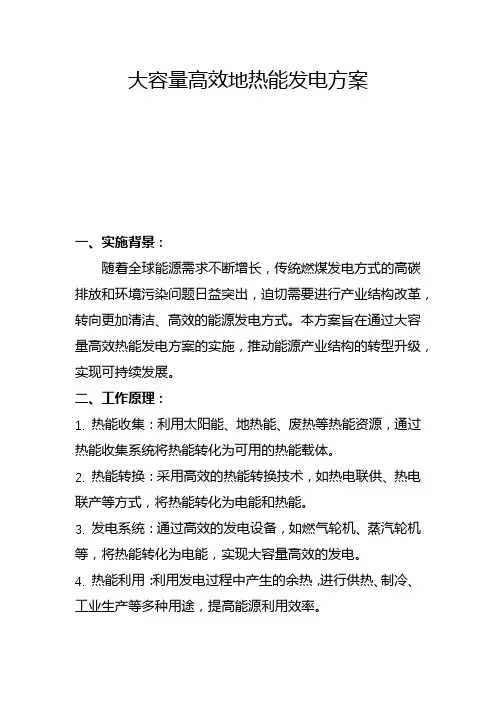 大容量高效地热能发电方案

一、实施背景：

随着全球能源需求不断增长，传统燃煤发电方式的高碳排放和环境污染问题日益突出，迫切需要进行产业结构改革，转向更加清洁、高效的能源发电方式。本方案旨在通过大容量高效热能发电方案的实施，推动能源产业结构的转型升级，实现可持续发展。

二、工作原理：

1. 热能收集：利用太阳能、地热能、废热等热能资源，通过热能收集系统将热能转化为可用的热能载体。

2. 热能转换：采用高效的热能转换技术，如热电联供、热电联产等方式，将热能转化为电能和热能。

3. 发电系统：通过高效的发电设备，如燃气轮机、蒸汽轮机等，将热能转化为电能，实现大容量高效的发电。

4. 热能利用：利用发电过程中产生的余热，进行供热、制冷、工业生产等多种用途，提高能源利用效率。